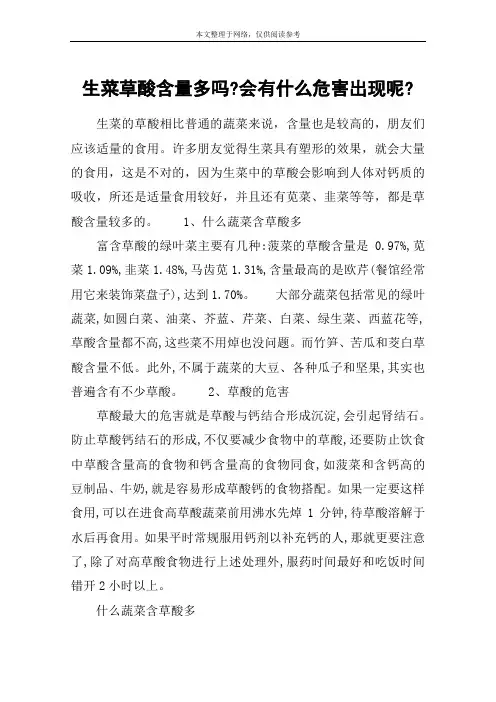 本文整理于网络，仅供阅读参考

生菜草酸含量多吗?会有什么危害出现呢?

生菜的草酸相比普通的蔬菜来说，含量也是较高的，朋友们应该适量的食用。许多朋友觉得生菜具有塑形的效果，就会大量的食用，这是不对的，因为生菜中的草酸会影响到人体对钙质的吸收，所还是适量食用较好，并且还有苋菜、韭菜等等，都是草酸含量较多的。　　1、什么蔬菜含草酸多

富含草酸的绿叶菜主要有几种:菠菜的草酸含量是 0.97%,苋菜 1.09%,韭菜 1.48%,马齿苋 1.31%,含量最高的是欧芹(餐馆经常用它来装饰菜盘子),达到 1.70%。　　大部分蔬菜包括常见的绿叶蔬菜,如圆白菜、油菜、芥蓝、芹菜、白菜、绿生菜、西蓝花等,草酸含量都不高,这些菜不用焯也没问题。而竹笋、苦瓜和茭白草酸含量不低。此外,不属于蔬菜的大豆、各种瓜子和坚果,其实也普遍含有不少草酸。　　2、草酸的危害

草酸最大的危害就是草酸与钙结合形成沉淀,会引起肾结石。防止草酸钙结石的形成,不仅要减少食物中的草酸,还要防止饮食中草酸含量高的食物和钙含量高的食物同食,如菠菜和含钙高的豆制品、牛奶,就是容易形成草酸钙的食物搭配。如果一定要这样食用,可以在进食高草酸蔬菜前用沸水先焯 1 分钟,待草酸溶解于水后再食用。如果平时常规服用钙剂以补充钙的人,那就更要注意了,除了对高草酸食物进行上述处理外,服药时间最好和吃饭时间错开 2 小时以上。

什么蔬菜含草酸多